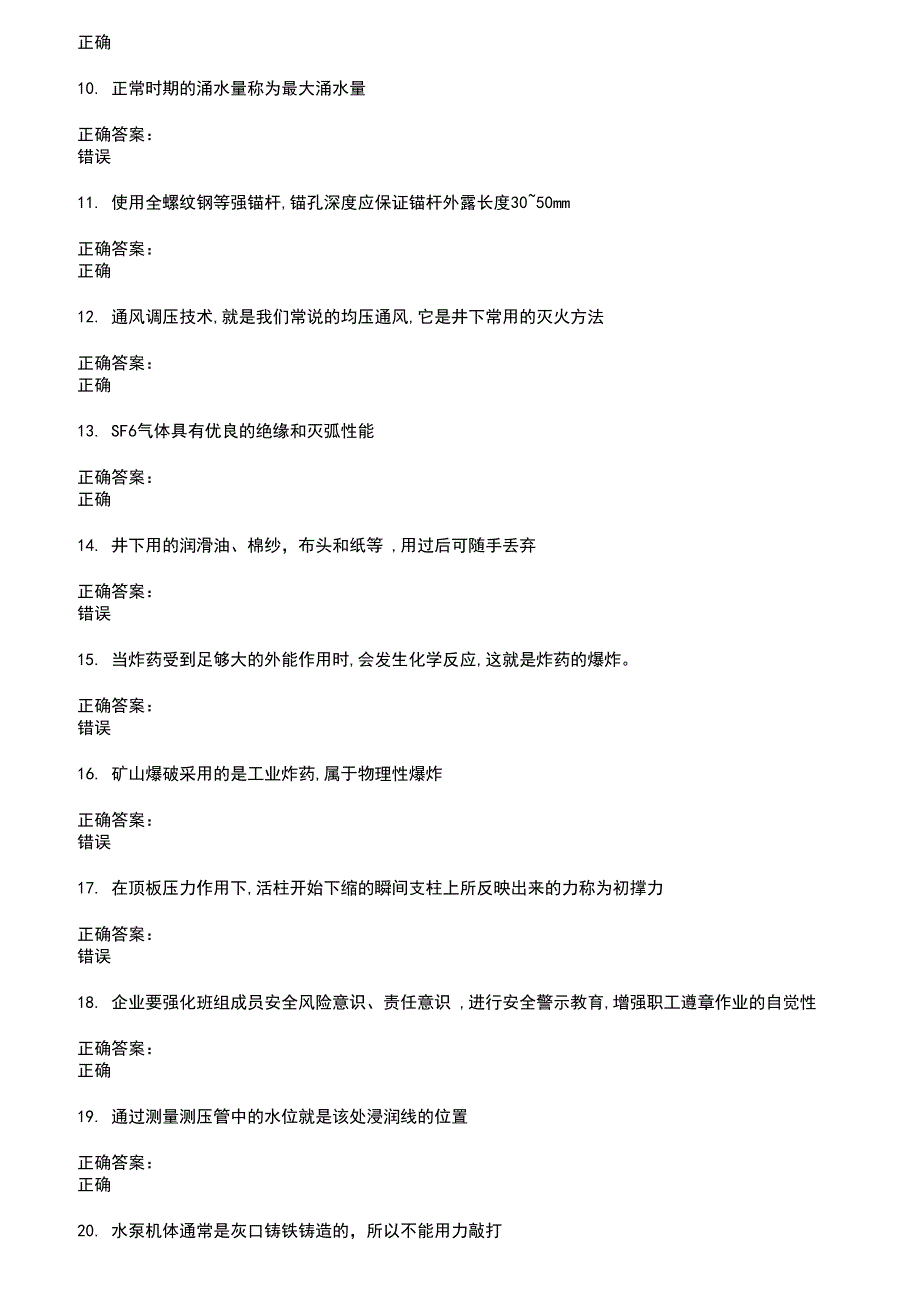 正确

10. 正常时期的涌水量称为最大涌水量

正确答案:
错误

11. 使用全螺纹钢等强锚杆,锚孔深度应保证锚杆外露长度30~50mm

正确答案:
正确

12. 通风调压技术,就是我们常说的均压通风,它是井下常用的灭火方法

正确答案:
正确

13. SF6气体具有优良的绝缘和灭弧性能

正确答案:
正确

14. 井下用的润滑油、棉纱，布头和纸等 ,用过后可随手丢弃

正确答案:
错误

15. 当炸药受到足够大的外能作用时,会发生化学反应,这就是炸药的爆炸。

正确答案:
错误

16. 矿山爆破采用的是工业炸药,属于物理性爆炸

正确答案:
错误

17. 在顶板压力作用下,活柱开始下缩的瞬间支柱上所反映出来的力称为初撑力

正确答案:
错误

18. 企业要强化班组成员安全风险意识、责任意识 ,进行安全警示教育,增强职工遵章作业的自觉性

正确答案:
正确

19. 通过测量测压管中的水位就是该处浸润线的位置

正确答案:
正确

20. 水泵机体通常是灰口铸铁铸造的，所以不能用力敲打